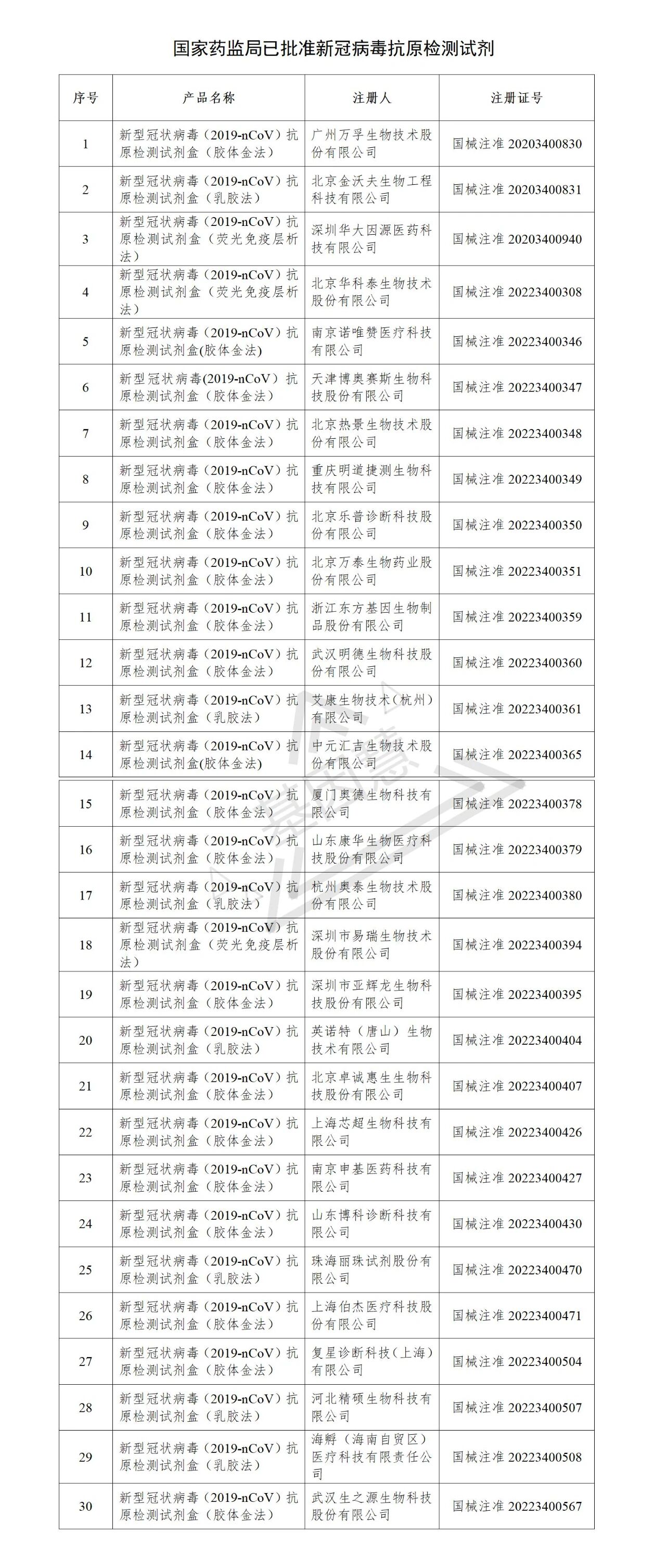 国家药监局已批准新冠病毒抗原检测试剂

| 序号 | 产品名称 | 注册人 | 注册证号 |
|---|---|---|---|
| 1 | 新型冠状病毒（2019-nCoV）抗原检测试剂盒（胶体金法） | 广州万孚生物技术股份有限公司 | 国械注准 20203400830 |
| 2 | 新型冠状病毒（2019-nCoV）抗原检测试剂盒（乳胶法） | 北京金沃夫生物工程科技有限公司 | 国械注准 20203400831 |
| 3 | 新型冠状病毒（2019-nCoV）抗原检测试剂盒（荧光免疫层析法） | 深圳华大因源医药科技有限公司 | 国械注准 20203400940 |
| 4 | 新型冠状病毒（2019-nCoV）抗原检测试剂盒（荧光免疫层析法） | 北京华科泰生物技术股份有限公司 | 国械注准 20223400308 |
| 5 | 新型冠状病毒（2019-nCoV）抗原检测试剂盒(胶体金法) | 南京诺唯赞医疗科技有限公司 | 国械注准 20223400346 |
| 6 | 新型冠状病毒(2019-nCoV)抗原检测试剂盒（胶体金法） | 天津博奥赛斯生物科技股份有限公司 | 国械注准 20223400347 |
| 7 | 新型冠状病毒（2019-nCoV）抗原检测试剂盒（胶体金法） | 北京热景生物技术股份有限公司 | 国械注准 20223400348 |
| 8 | 新型冠状病毒（2019-nCoV）抗原检测试剂盒（胶体金法） | 重庆明道捷测生物科技有限公司 | 国械注准 20223400349 |
| 9 | 新型冠状病毒（2019-nCoV）抗原检测试剂盒（胶体金法） | 北京乐普诊断科技股份有限公司 | 国械注准 20223400350 |
| 10 | 新型冠状病毒（2019-nCoV）抗原检测试剂盒（胶体金法） | 北京万泰生物药业股份有限公司 | 国械注准 20223400351 |
| 11 | 新型冠状病毒（2019-nCoV）抗原检测试剂盒（胶体金法） | 浙江东方基因生物制品股份有限公司 | 国械注准 20223400359 |
| 12 | 新型冠状病毒（2019-nCoV）抗原检测试剂盒（胶体金法） | 武汉明德生物科技股份有限公司 | 国械注准 20223400360 |
| 13 | 新型冠状病毒（2019-nCoV）抗原检测试剂盒（乳胶法） | 艾康生物技术（杭州）有限公司 | 国械注准 20223400361 |
| 14 | 新型冠状病毒（2019-nCoV）抗原检测试剂盒(胶体金法) | 中元汇吉生物技术股份有限公司 | 国械注准 20223400365 |
| 15 | 新型冠状病毒（2019-nCoV）抗原检测试剂盒（胶体金法） | 厦门奥德生物科技有限公司 | 国械注准 20223400378 |
| 16 | 新型冠状病毒（2019-nCoV）抗原检测试剂盒（胶体金法） | 山东康华生物医疗科技股份有限公司 | 国械注准 20223400379 |
| 17 | 新型冠状病毒（2019-nCoV）抗原检测试剂盒（乳胶法） | 杭州奥泰生物技术股份有限公司 | 国械注准 20223400380 |
| 18 | 新型冠状病毒（2019-nCoV）抗原检测试剂盒（荧光免疫层析法） | 深圳市易瑞生物技术股份有限公司 | 国械注准 20223400394 |
| 19 | 新型冠状病毒（2019-nCoV）抗原检测试剂盒（胶体金法） | 深圳市亚辉龙生物科技股份有限公司 | 国械注准 20223400395 |
| 20 | 新型冠状病毒（2019-nCoV）抗原检测试剂盒（乳胶法） | 英诺特（唐山）生物技术有限公司 | 国械注准 20223400404 |
| 21 | 新型冠状病毒（2019-nCoV）抗原检测试剂盒（胶体金法） | 北京卓诚惠生生物科技股份有限公司 | 国械注准 20223400407 |
| 22 | 新型冠状病毒（2019-nCoV）抗原检测试剂盒（胶体金法） | 上海芯超生物科技有限公司 | 国械注准 20223400426 |
| 23 | 新型冠状病毒（2019-nCoV）抗原检测试剂盒（胶体金法） | 南京申基医药科技有限公司 | 国械注准 20223400427 |
| 24 | 新型冠状病毒（2019-nCoV）抗原检测试剂盒（胶体金法） | 山东博科诊断科技有限公司 | 国械注准 20223400430 |
| 25 | 新型冠状病毒（2019-nCoV）抗原检测试剂盒（乳胶法） | 珠海丽珠试剂股份有限公司 | 国械注准 20223400470 |
| 26 | 新型冠状病毒（2019-nCoV）抗原检测试剂盒（胶体金法） | 上海伯杰医疗科技股份有限公司 | 国械注准 20223400471 |
| 27 | 新型冠状病毒（2019-nCoV）抗原检测试剂盒（胶体金法） | 复星诊断科技（上海）有限公司 | 国械注准 20223400504 |
| 28 | 新型冠状病毒（2019-nCoV）抗原检测试剂盒（乳胶法） | 河北精硕生物科技有限公司 | 国械注准 20223400507 |
| 29 | 新型冠状病毒（2019-nCoV）抗原检测试剂盒（乳胶法） | 海孵（海南自贸区）医疗科技有限责任公司 | 国械注准 20223400508 |
| 30 | 新型冠状病毒（2019-nCoV）抗原检测试剂盒（胶体金法） | 武汉生之源生物科技股份有限公司 | 国械注准 20223400567 |